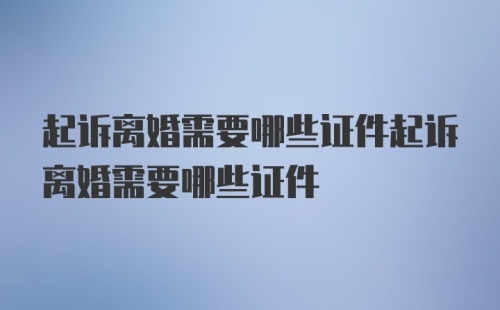 起诉离婚需要哪些证件起诉离婚需要哪些证件